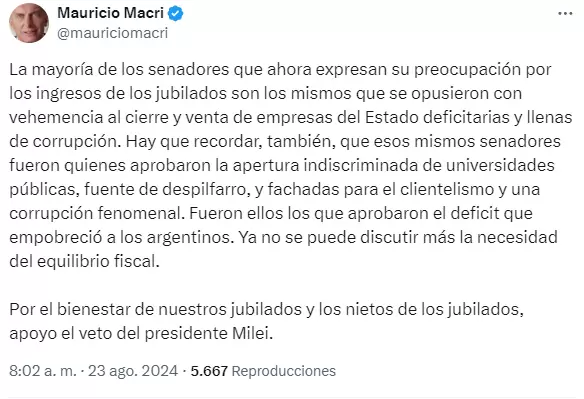 Mauricio Macri
@mauriciomacri

La mayoría de los senadores que ahora expresan su preocupación por los ingresos de los jubilados son los mismos que se opusieron con vehemencia al cierre y venta de empresas del Estado deficitarias y llenas de corrupción. Hay que recordar, también, que esos mismos senadores fueron quienes aprobaron la apertura indiscriminada de universidades públicas, fuente de despilfarro, y fachadas para el clientelismo y una corrupción fenomenal. Fueron ellos los que aprobaron el deficit que empobreció a los argentinos. Ya no se puede discutir más la necesidad del equilibrio fiscal.

Por el bienestar de nuestros jubilados y los nietos de los jubilados, apoyo el veto del presidente Milei.

8:02 a. m. · 23 ago. 2024 · 5.667 Reproducciones